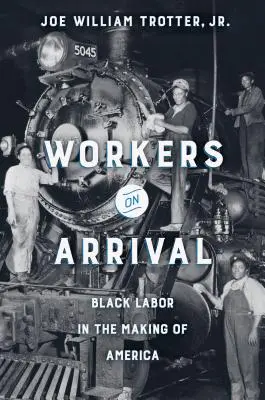 JOE WILLIAM TROTTER, JR.

5045

WORKERS
ON
ARRIVAL

BLACK LABOR
IN THE MAKING OF
AMERICA